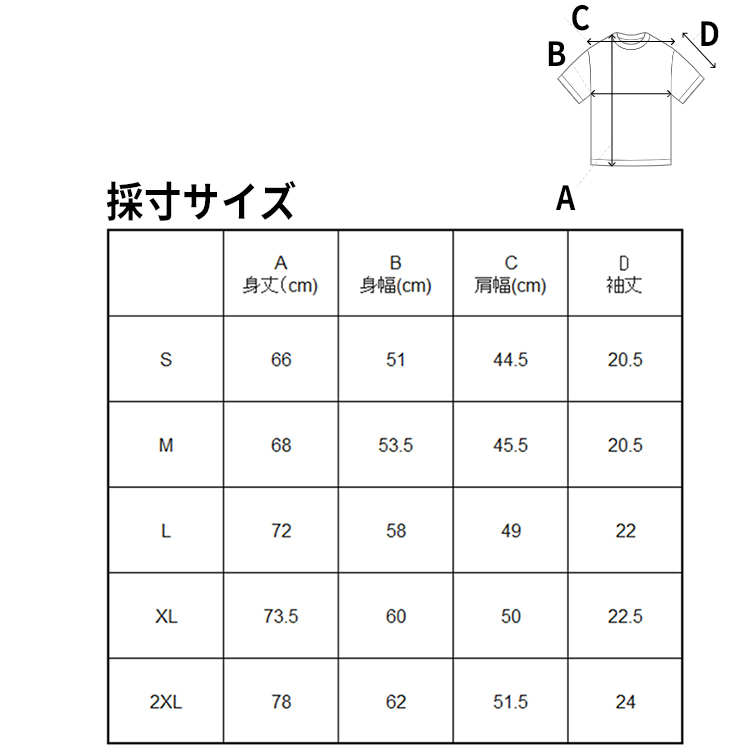 C
D
B
A

採寸サイズ

|  | A 身丈（cm) | B 身幅(cm) | C 肩幅(cm) | D 袖丈 |
|---|---|---|---|---|
| S | 66 | 51 | 44.5 | 20.5 |
| M | 68 | 53.5 | 45.5 | 20.5 |
| L | 72 | 58 | 49 | 22 |
| XL | 73.5 | 60 | 50 | 22.5 |
| 2XL | 78 | 62 | 51.5 | 24 |